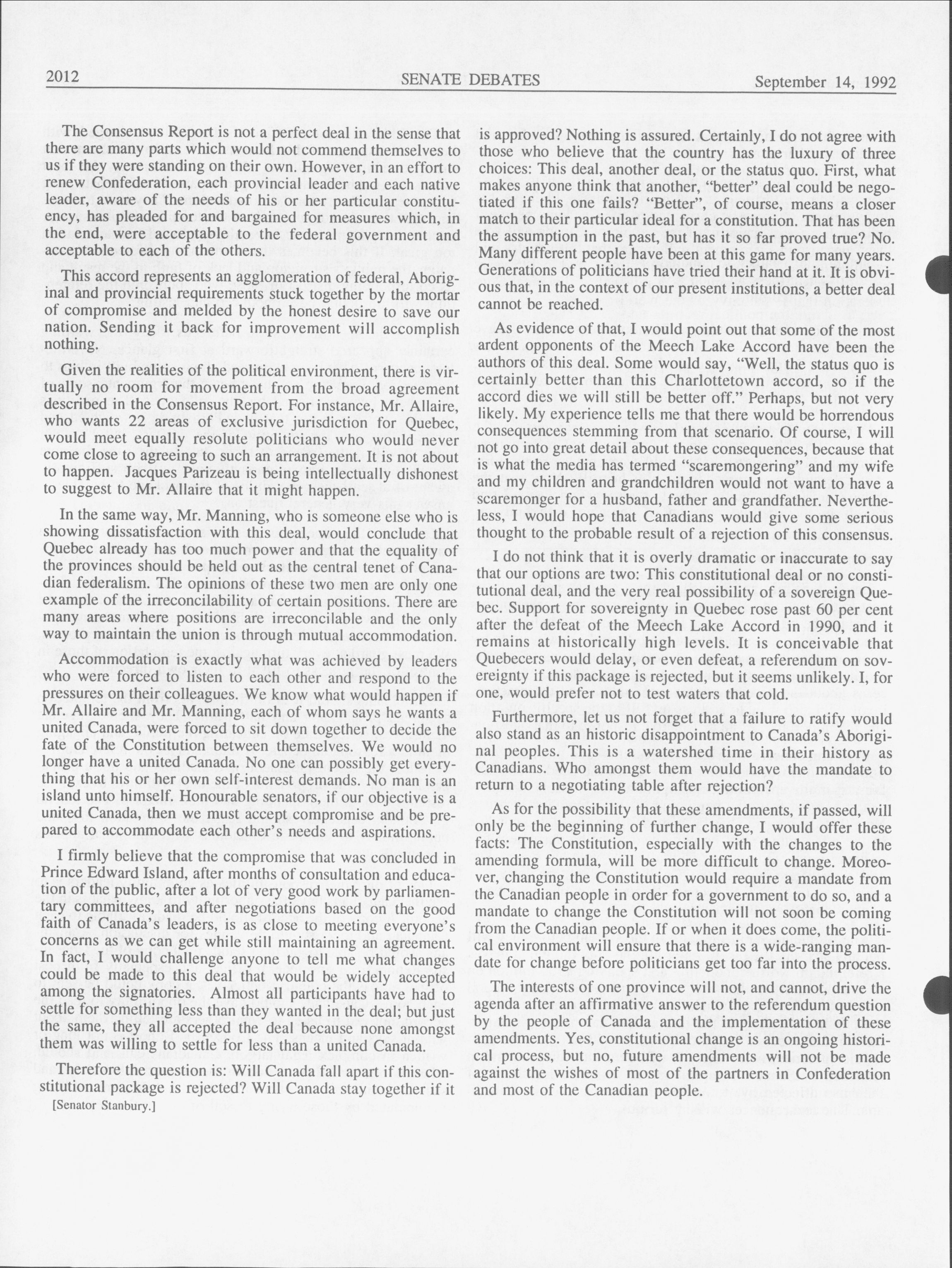 2012 SENATE DEBATES September 14, 1992

The Consensus Report is not a perfect deal in the sense that there are many parts which would not commend themselves to us if they were standing on their own. However, in an effort to renew Confederation, each provincial leader and each native leader, aware of the needs of his or her particular constituency, has pleaded for and bargained for measures which, in the end, were acceptable to the federal government and acceptable to each of the others.

This accord represents an agglomeration of federal, Aboriginal and provincial requirements stuck together by the mortar of compromise and melded by the honest desire to save our nation. Sending it back for improvement will accomplish nothing.

Given the realities of the political environment, there is virtually no room for movement from the broad agreement described in the Consensus Report. For instance, Mr. Allaire, who wants 22 areas of exclusive jurisdiction for Quebec, would meet equally resolute politicians who would never come close to agreeing to such an arrangement. It is not about to happen. Jacques Parizeau is being intellectually dishonest to suggest to Mr. Allaire that it might happen.

In the same way, Mr. Manning, who is someone else who is showing dissatisfaction with this deal, would conclude that Quebec already has too much power and that the equality of the provinces should be held out as the central tenet of Canadian federalism. The opinions of these two men are only one example of the irreconcilability of certain positions. There are many areas where positions are irreconcilable and the only way to maintain the union is through mutual accommodation.

Accommodation is exactly what was achieved by leaders who were forced to listen to each other and respond to the pressures on their colleagues. We know what would happen if Mr. Allaire and Mr. Manning, each of whom says he wants a united Canada, were forced to sit down together to decide the fate of the Constitution between themselves. We would no longer have a united Canada. No one can possibly get everything that his or her own self-interest demands. No man is an island unto himself. Honourable senators, if our objective is a united Canada, then we must accept compromise and be prepared to accommodate each other's needs and aspirations.

I firmly believe that the compromise that was concluded in Prince Edward Island, after months of consultation and education of the public, after a lot of very good work by parliamentary committees, and after negotiations based on the good faith of Canada's leaders, is as close to meeting everyone's concerns as we can get while still maintaining an agreement. In fact, I would challenge anyone to tell me what changes could be made to this deal that would be widely accepted among the signatories. Almost all participants have had to settle for something less than they wanted in the deal; but just the same, they all accepted the deal because none amongst them was willing to settle for less than a united Canada.

Therefore the question is: Will Canada fall apart if this constitutional package is rejected? Will Canada stay together if it

[Senator Stanbury.]

is approved? Nothing is assured. Certainly, I do not agree with those who believe that the country has the luxury of three choices: This deal, another deal, or the status quo. First, what makes anyone think that another, "better" deal could be negotiated if this one fails? "Better", of course, means a closer match to their particular ideal for a constitution. That has been the assumption in the past, but has it so far proved true? No. Many different people have been at this game for many years. Generations of politicians have tried their hand at it. It is obvious that, in the context of our present institutions, a better deal cannot be reached.

As evidence of that, I would point out that some of the most ardent opponents of the Meech Lake Accord have been the authors of this deal. Some would say, "Well, the status quo is certainly better than this Charlottetown accord, so if the accord dies we will still be better off." Perhaps, but not very likely. My experience tells me that there would be horrendous consequences stemming from that scenario. Of course, I will not go into great detail about these consequences, because that is what the media has termed "scaremongering" and my wife and my children and grandchildren would not want to have a scaremonger for a husband, father and grandfather. Nevertheless, I would hope that Canadians would give some serious thought to the probable result of a rejection of this consensus.

I do not think that it is overly dramatic or inaccurate to say that our options are two: This constitutional deal or no constitutional deal, and the very real possibility of a sovereign Quebec. Support for sovereignty in Quebec rose past 60 per cent after the defeat of the Meech Lake Accord in 1990, and it remains at historically high levels. It is conceivable that Quebecers would delay, or even defeat, a referendum on sovereignty if this package is rejected, but it seems unlikely. I, for one, would prefer not to test waters that cold.

Furthermore, let us not forget that a failure to ratify would also stand as an historic disappointment to Canada's Aboriginal peoples. This is a watershed time in their history as Canadians. Who amongst them would have the mandate to return to a negotiating table after rejection?

As for the possibility that these amendments, if passed, will only be the beginning of further change, I would offer these facts: The Constitution, especially with the changes to the amending formula, will be more difficult to change. Moreover, changing the Constitution would require a mandate from the Canadian people in order for a government to do so, and a mandate to change the Constitution will not soon be coming from the Canadian people. If or when it does come, the political environment will ensure that there is a wide-ranging mandate for change before politicians get too far into the process.

The interests of one province will not, and cannot, drive the agenda after an affirmative answer to the referendum question by the people of Canada and the implementation of these amendments. Yes, constitutional change is an ongoing historical process, but no, future amendments will not be made against the wishes of most of the partners in Confederation and most of the Canadian people.